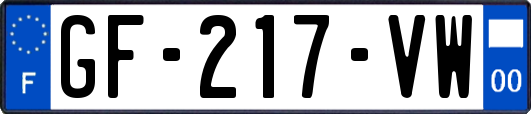 F

GF-217-VW

00